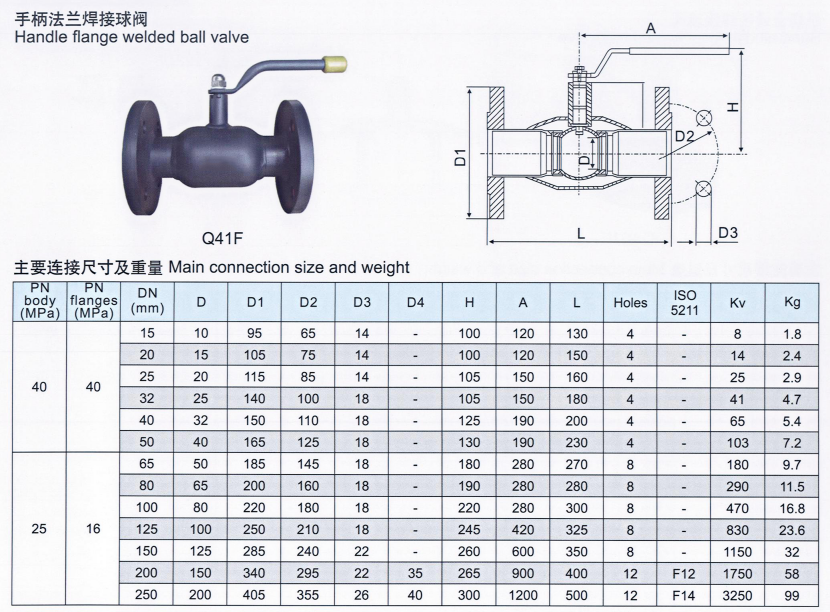 手柄法兰焊接球阀
Handle flange welded ball valve

Q41F

A
H
D1
D
D2
L
D3

主要连接尺寸及重量 Main connection size and weight

| PN body (MPa) | PN flanges (MPa) | DN (mm) | D | D1 | D2 | D3 | D4 | H | A | L | Holes | ISO 5211 | Kv | Kg |
|---|---|---|---|---|---|---|---|---|---|---|---|---|---|---|
| 40 | 40 | 15 | 10 | 95 | 65 | 14 | - | 100 | 120 | 130 | 4 | - | 8 | 1.8 |
| | | 20 | 15 | 105 | 75 | 14 | - | 100 | 120 | 150 | 4 | - | 14 | 2.4 |
| | | 25 | 20 | 115 | 85 | 14 | - | 105 | 150 | 160 | 4 | - | 25 | 2.9 |
| | | 32 | 25 | 140 | 100 | 18 | - | 105 | 150 | 180 | 4 | - | 41 | 4.7 |
| | | 40 | 32 | 150 | 110 | 18 | - | 125 | 190 | 200 | 4 | - | 65 | 5.4 |
| | | 50 | 40 | 165 | 125 | 18 | - | 130 | 190 | 230 | 4 | - | 103 | 7.2 |
| 25 | 16 | 65 | 50 | 185 | 145 | 18 | - | 180 | 280 | 270 | 8 | - | 180 | 9.7 |
| | | 80 | 65 | 200 | 160 | 18 | - | 190 | 280 | 280 | 8 | - | 290 | 11.5 |
| | | 100 | 80 | 220 | 180 | 18 | - | 220 | 280 | 300 | 8 | - | 470 | 16.8 |
| | | 125 | 100 | 250 | 210 | 18 | - | 245 | 420 | 325 | 8 | - | 830 | 23.6 |
| | | 150 | 125 | 285 | 240 | 22 | - | 260 | 600 | 350 | 8 | - | 1150 | 32 |
| | | 200 | 150 | 340 | 295 | 22 | 35 | 265 | 900 | 400 | 12 | F12 | 1750 | 58 |
| | | 250 | 200 | 405 | 355 | 26 | 40 | 300 | 1200 | 500 | 12 | F14 | 3250 | 99 |